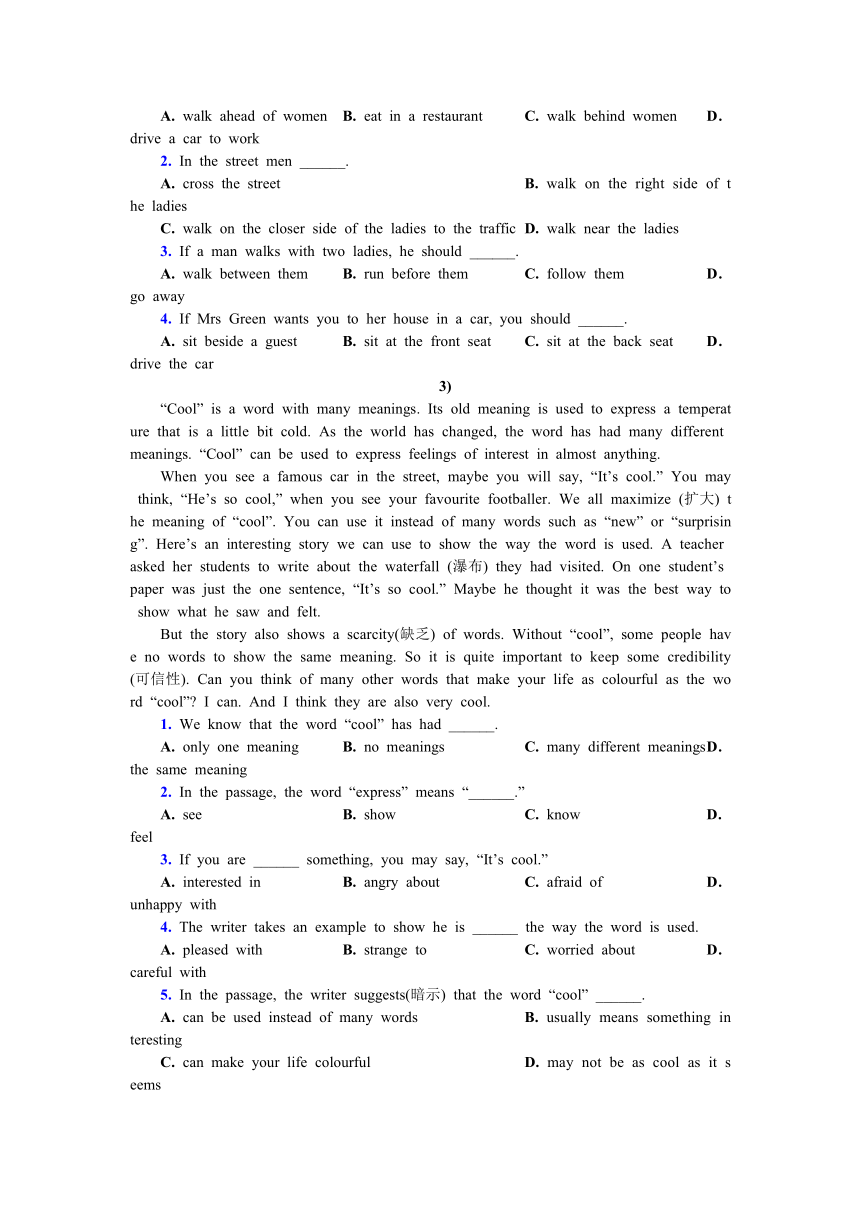 A. walk ahead of women B. eat in a restaurant C. walk behind women D. drive a car to work

2. In the street men ______.

A. cross the street B. walk on the right side of the ladies

C. walk on the closer side of the ladies to the traffic D. walk near the ladies

3. If a man walks with two ladies, he should ______.

A. walk between them B. run before them C. follow them D. go away

4. If Mrs Green wants you to her house in a car, you should ______.

A. sit beside a guest B. sit at the front seat C. sit at the back seat D. drive the car

3)

“Cool” is a word with many meanings. Its old meaning is used to express a temperature that is a little bit cold. As the world has changed, the word has had many different meanings. “Cool” can be used to express feelings of interest in almost anything.

When you see a famous car in the street, maybe you will say, “It’s cool.” You may think, “He’s so cool,” when you see your favourite footballer. We all maximize (扩大) the meaning of “cool”. You can use it instead of many words such as “new” or “surprising”. Here’s an interesting story we can use to show the way the word is used. A teacher asked her students to write about the waterfall (瀑布) they had visited. On one student’s paper was just the one sentence, “It’s so cool.” Maybe he thought it was the best way to show what he saw and felt.

But the story also shows a scarcity(缺乏) of words. Without “cool”, some people have no words to show the same meaning. So it is quite important to keep some credibility (可信性). Can you think of many other words that make your life as colourful as the word “cool”? I can. And I think they are also very cool.

1. We know that the word “cool” has had ______.

A. only one meaning B. no meanings C. many different meanings D. the same meaning

2. In the passage, the word “express” means “______.”

A. see B. show C. know D. feel

3. If you are ______ something, you may say, “It’s cool.”

A. interested in B. angry about C. afraid of D. unhappy with

4. The writer takes an example to show he is ______ the way the word is used.

A. pleased with B. strange to C. worried about D. careful with

5. In the passage, the writer suggests(暗示) that the word “cool” ______.

A. can be used instead of many words B. usually means something interesting

C. can make your life colourful D. may not be as cool as it seems